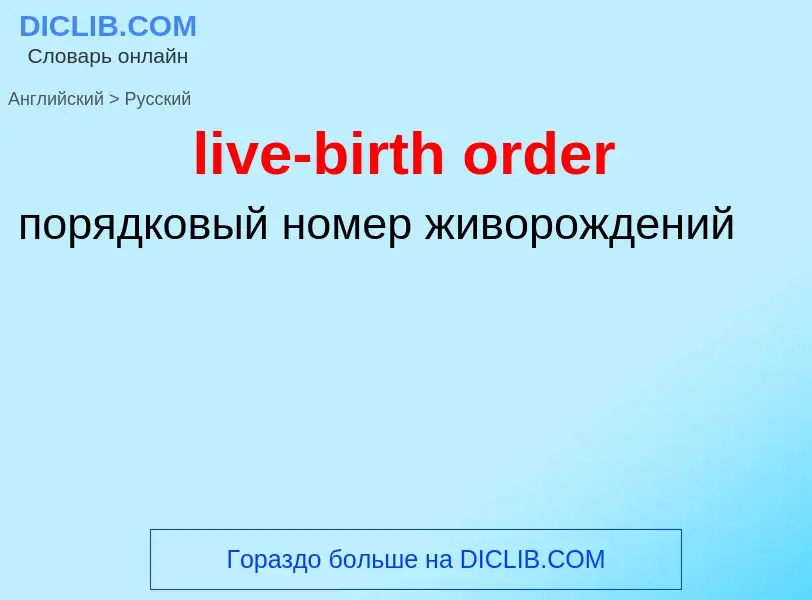 DICLIB.COM
Словарь онлайн

Английский > Русский

live-birth order

порядковый номер живорождений

Гораздо больше на DICLIB.COM